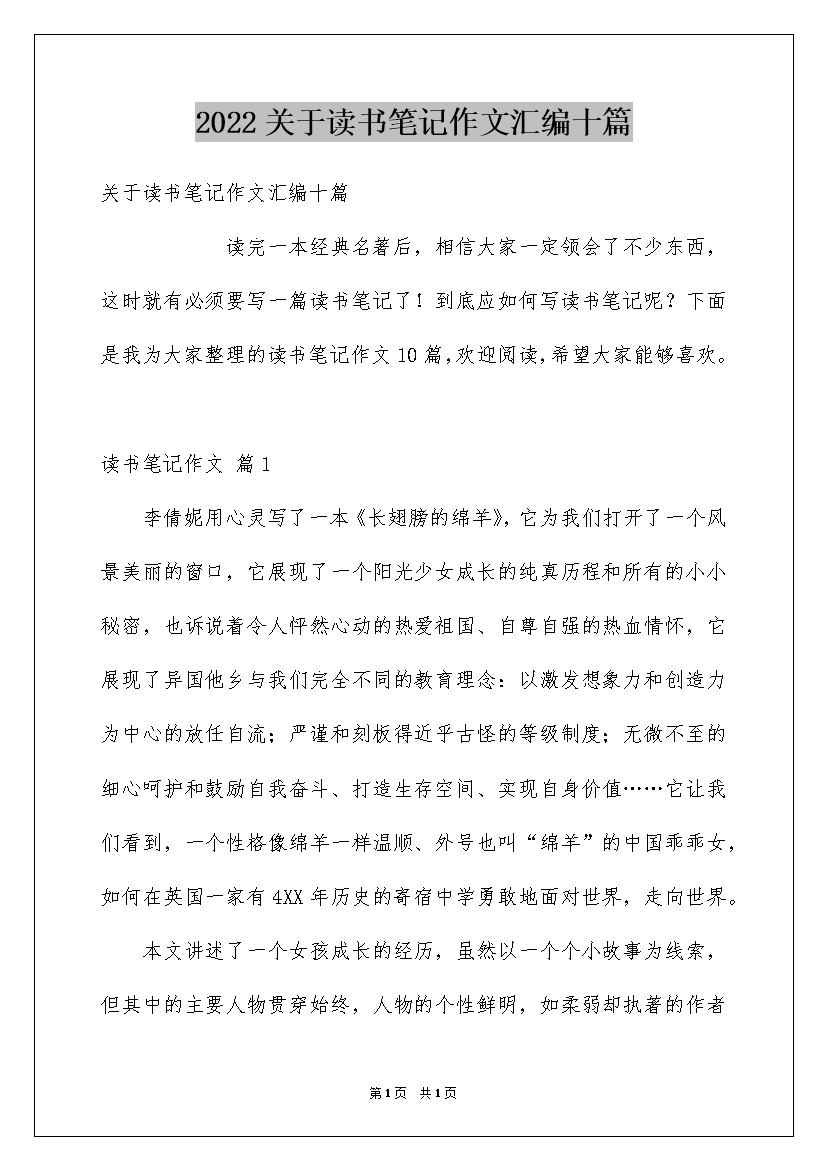 2022关于读书笔记作文汇编十篇

关于读书笔记作文汇编十篇

读完一本经典名著后，相信大家一定领会了不少东西，这时就有必须要写一篇读书笔记了！到底应如何写读书笔记呢？下面是我为大家整理的读书笔记作文10篇,欢迎阅读,希望大家能够喜欢。

读书笔记作文 篇1

李倩妮用心灵写了一本《长翅膀的绵羊》,它为我们打开了一个风景美丽的窗口，它展现了一个阳光少女成长的纯真历程和所有的小小秘密，也诉说着令人怦然心动的热爱祖国、自尊自强的热血情怀，它展现了异国他乡与我们完全不同的教育理念：以激发想象力和创造力为中心的放任自流；严谨和刻板得近乎古怪的等级制度；无微不至的细心呵护和鼓励自我奋斗、打造生存空间、实现自身价值……它让我们看到，一个性格像绵羊一样温顺、外号也叫“绵羊”的中国乖乖女，如何在英国一家有4XX年历史的寄宿中学勇敢地面对世界，走向世界。

本文讲述了一个女孩成长的经历，虽然以一个个小故事为线索，但其中的主要人物贯穿始终，人物的个性鲜明，如柔弱却执著的作者

第1页 共1页